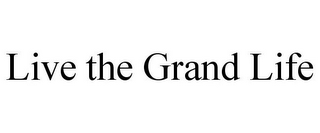 Live the Grand Life